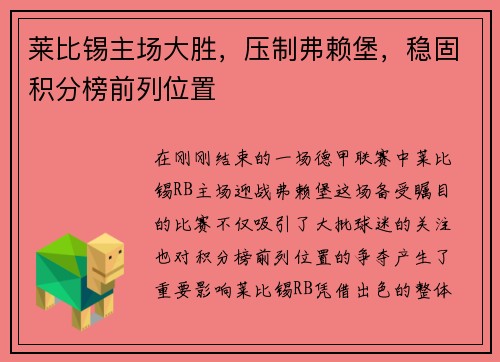 莱比锡主场大胜，压制弗赖堡，稳固积分榜前列位置

在刚刚结束的一场德甲联赛中莱比锡RB主场迎战弗赖堡这场备受瞩目的比赛不仅吸引了大批球迷的关注也对积分榜前列位置的争夺产生了重要影响莱比锡RB凭借出色的整体